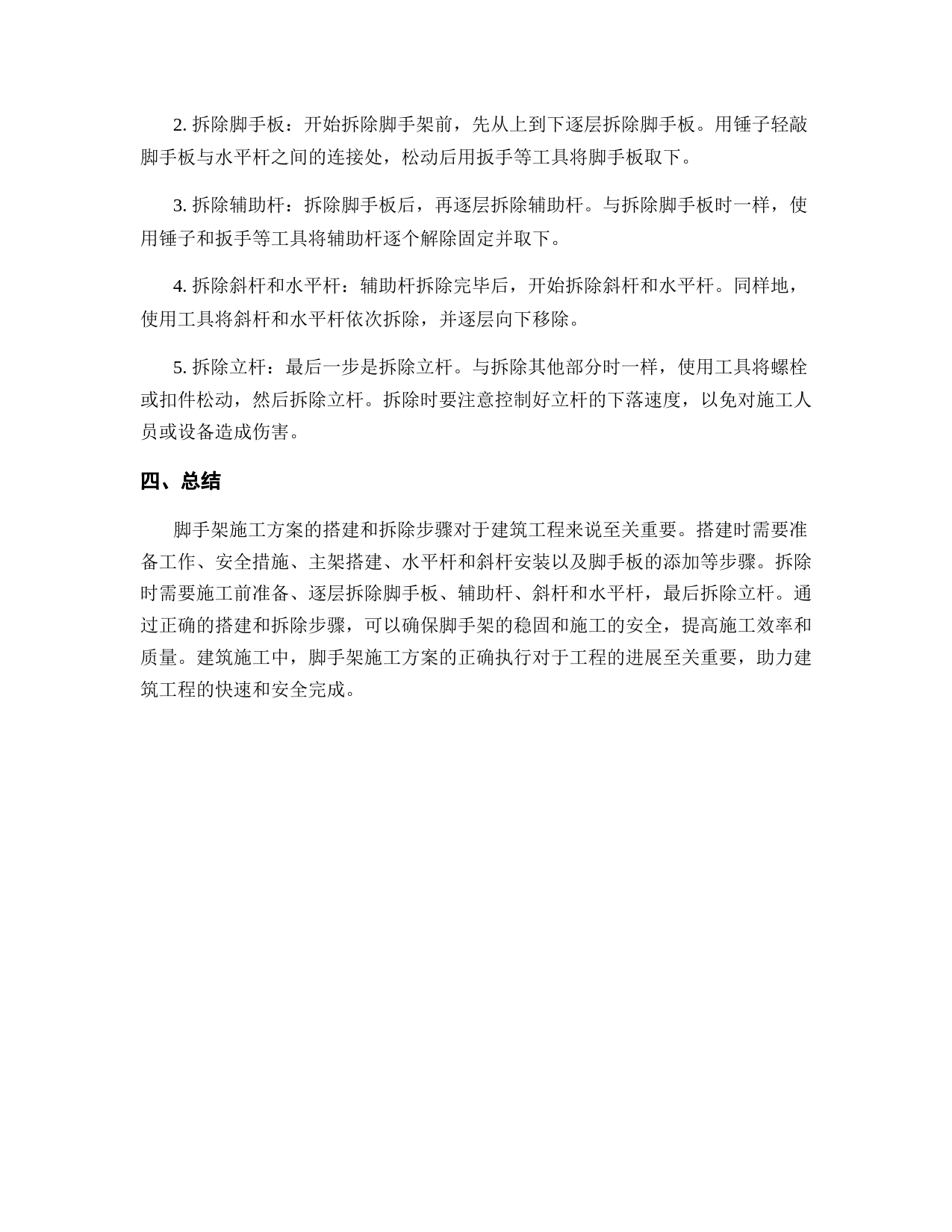 2. 拆除脚手板：开始拆除脚手架前，先从上到下逐层拆除脚手板。用锤子轻敲脚手板与水平杆之间的连接处，松动后用扳手等工具将脚手板取下。

3. 拆除辅助杆：拆除脚手板后，再逐层拆除辅助杆。与拆除脚手板时一样，使用锤子和扳手等工具将辅助杆逐个解除固定并取下。

4. 拆除斜杆和水平杆：辅助杆拆除完毕后，开始拆除斜杆和水平杆。同样地，使用工具将斜杆和水平杆依次拆除，并逐层向下移除。

5. 拆除立杆：最后一步是拆除立杆。与拆除其他部分时一样，使用工具将螺栓或扣件松动，然后拆除立杆。拆除时要注意控制好立杆的下落速度，以免对施工人员或设备造成伤害。

四、总结

脚手架施工方案的搭建和拆除步骤对于建筑工程来说至关重要。搭建时需要准备工作、安全措施、主架搭建、水平杆和斜杆安装以及脚手板的添加等步骤。拆除时需要施工前准备、逐层拆除脚手板、辅助杆、斜杆和水平杆，最后拆除立杆。通过正确的搭建和拆除步骤，可以确保脚手架的稳固和施工的安全，提高施工效率和质量。建筑施工中，脚手架施工方案的正确执行对于工程的进展至关重要，助力建筑工程的快速和安全完成。